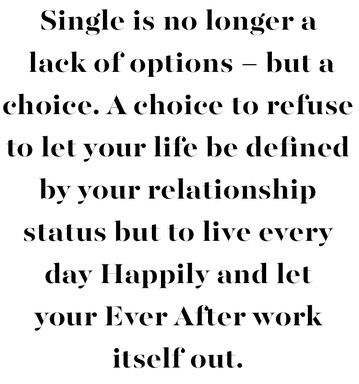 Single is no longer a lack of options – but a choice. A choice to refuse to let your life be defined by your relationship status but to live every day Happily and let your Ever After work itself out.